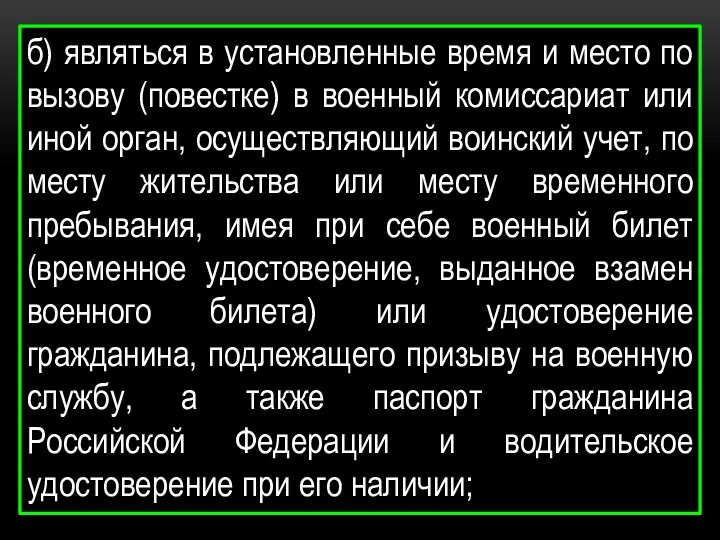 б) являться в установленные время и место по вызову (повестке) в военный комиссариат или иной орган, осуществляющий воинский учет, по месту жительства или месту временного пребывания, имея при себе военный билет (временное удостоверение, выданное взамен военного билета) или удостоверение гражданина, подлежащего призыву на военную службу, а также паспорт гражданина Российской Федерации и водительское удостоверение при его наличии;